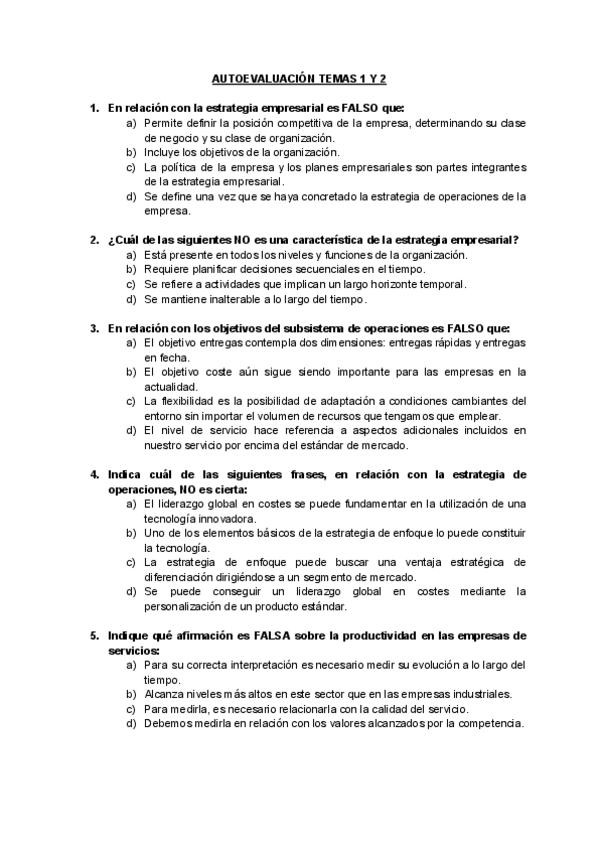 AUTOEVALUACIÓN TEMAS 1 Y 2

1. En relación con la estrategia empresarial es FALSO que:
a) Permite definir la posición competitiva de la empresa, determinando su clase de negocio y su clase de organización.
b) Incluye los objetivos de la organización.
c) La política de la empresa y los planes empresariales son partes integrantes de la estrategia empresarial.
d) Se define una vez que se haya concretado la estrategia de operaciones de la empresa.

2. ¿Cuál de las siguientes NO es una característica de la estrategia empresarial?
a) Está presente en todos los niveles y funciones de la organización.
b) Requiere planificar decisiones secuenciales en el tiempo.
c) Se refiere a actividades que implican un largo horizonte temporal.
d) Se mantiene inalterable a lo largo del tiempo.

3. En relación con los objetivos del subsistema de operaciones es FALSO que:
a) El objetivo entregas contempla dos dimensiones: entregas rápidas y entregas en fecha.
b) El objetivo coste aún sigue siendo importante para las empresas en la actualidad.
c) La flexibilidad es la posibilidad de adaptación a condiciones cambiantes del entorno sin importar el volumen de recursos que tengamos que emplear.
d) El nivel de servicio hace referencia a aspectos adicionales incluidos en nuestro servicio por encima del estándar de mercado.

4. Indica cuál de las siguientes frases, en relación con la estrategia de operaciones, NO es cierta:
a) El liderazgo global en costes se puede fundamentar en la utilización de una tecnología innovadora.
b) Uno de los elementos básicos de la estrategia de enfoque lo puede constituir la tecnología.
c) La estrategia de enfoque puede buscar una ventaja estratégica de diferenciación dirigiéndose a un segmento de mercado.
d) Se puede conseguir un liderazgo global en costes mediante la personalización de un producto estándar.

5. Indique qué afirmación es FALSA sobre la productividad en las empresas de servicios:
a) Para su correcta interpretación es necesario medir su evolución a lo largo del tiempo.
b) Alcanza niveles más altos en este sector que en las empresas industriales.
c) Para medirla, es necesario relacionarla con la calidad del servicio.
d) Debemos medirla en relación con los valores alcanzados por la competencia.